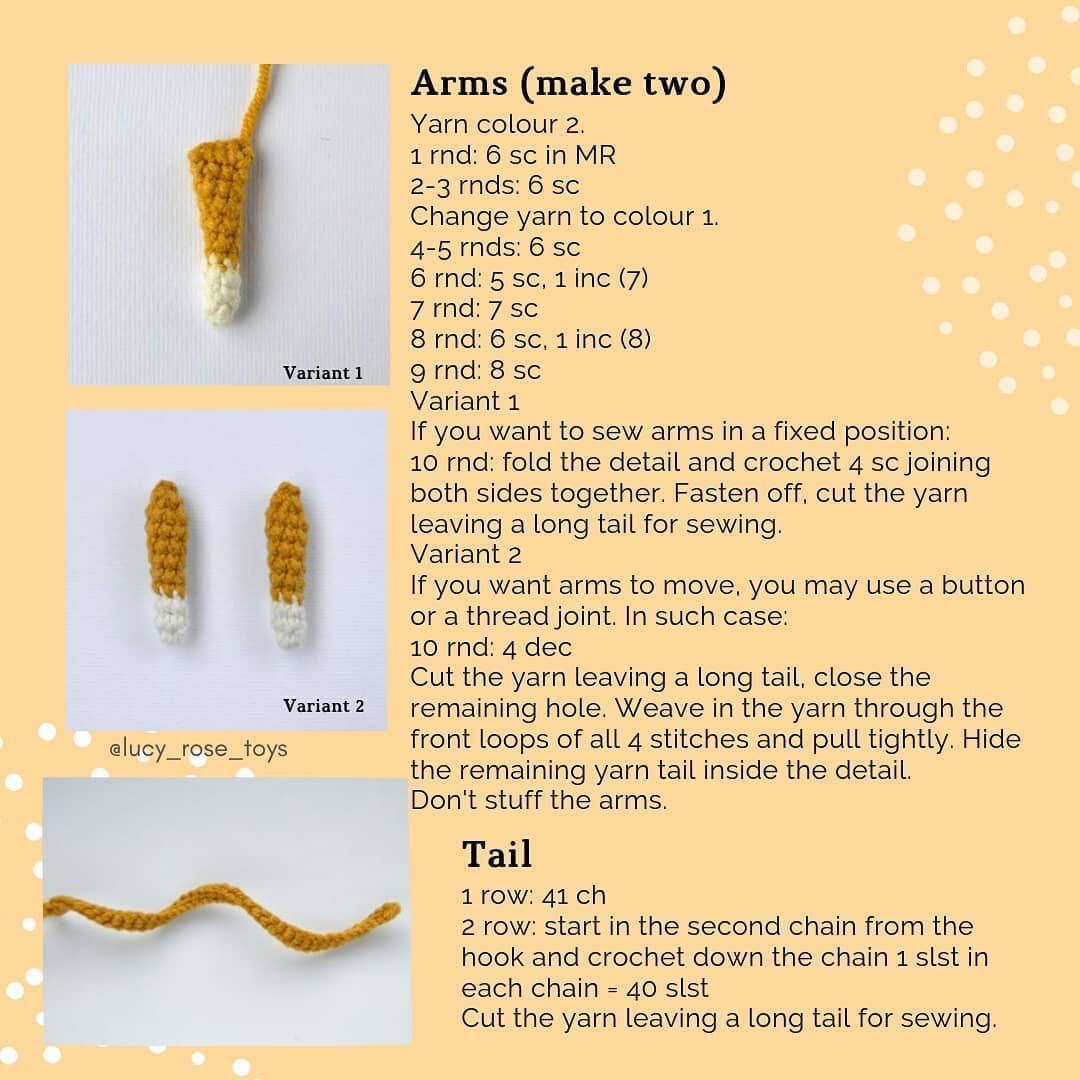 Variant 1

Variant 2

@lucy_rose_toys

Arms (make two)
Yarn colour 2.
1 rnd: 6 sc in MR
2-3 rnds: 6 sc
Change yarn to colour 1.
4-5 rnds: 6 sc
6 rnd: 5 sc, 1 inc (7)
7 rnd: 7 sc
8 rnd: 6 sc, 1 inc (8)
9 rnd: 8 sc
Variant 1
If you want to sew arms in a fixed position:
10 rnd: fold the detail and crochet 4 sc joining both sides together. Fasten off, cut the yarn leaving a long tail for sewing.
Variant 2
If you want arms to move, you may use a button or a thread joint. In such case:
10 rnd: 4 dec
Cut the yarn leaving a long tail, close the remaining hole. Weave in the yarn through the front loops of all 4 stitches and pull tightly. Hide the remaining yarn tail inside the detail.
Don't stuff the arms.

Tail
1 row: 41 ch
2 row: start in the second chain from the hook and crochet down the chain 1 slst in each chain = 40 slst
Cut the yarn leaving a long tail for sewing.